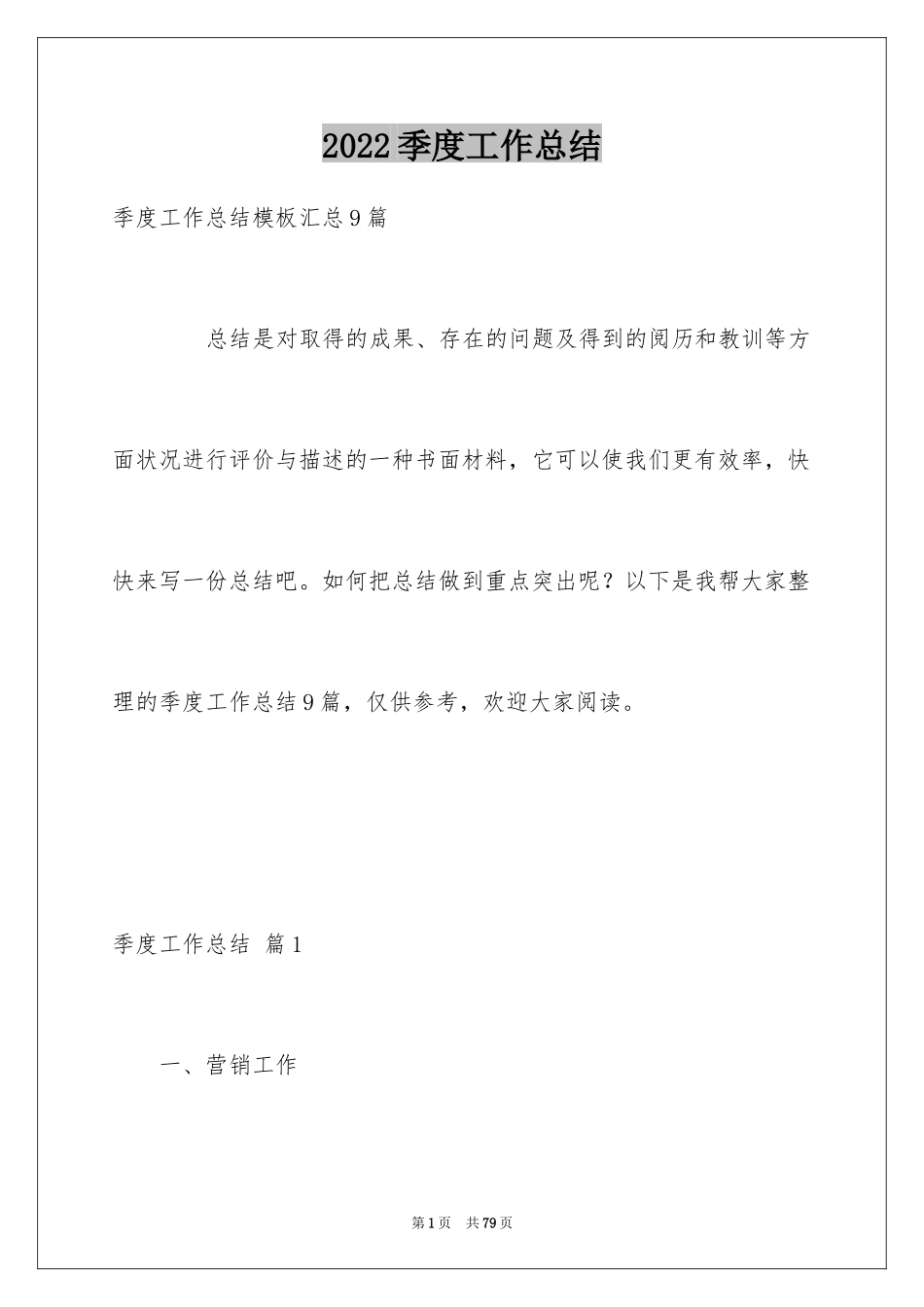 2022季度工作总结

季度工作总结模板汇总9篇

总结是对取得的成果、存在的问题及得到的阅历和教训等方面状况进行评价与描述的一种书面材料，它可以使我们更有效率，快快来写一份总结吧。如何把总结做到重点突出呢？以下是我帮大家整理的季度工作总结9篇，仅供参考，欢迎大家阅读。

季度工作总结 篇1

一、营销工作

第1页 共79页